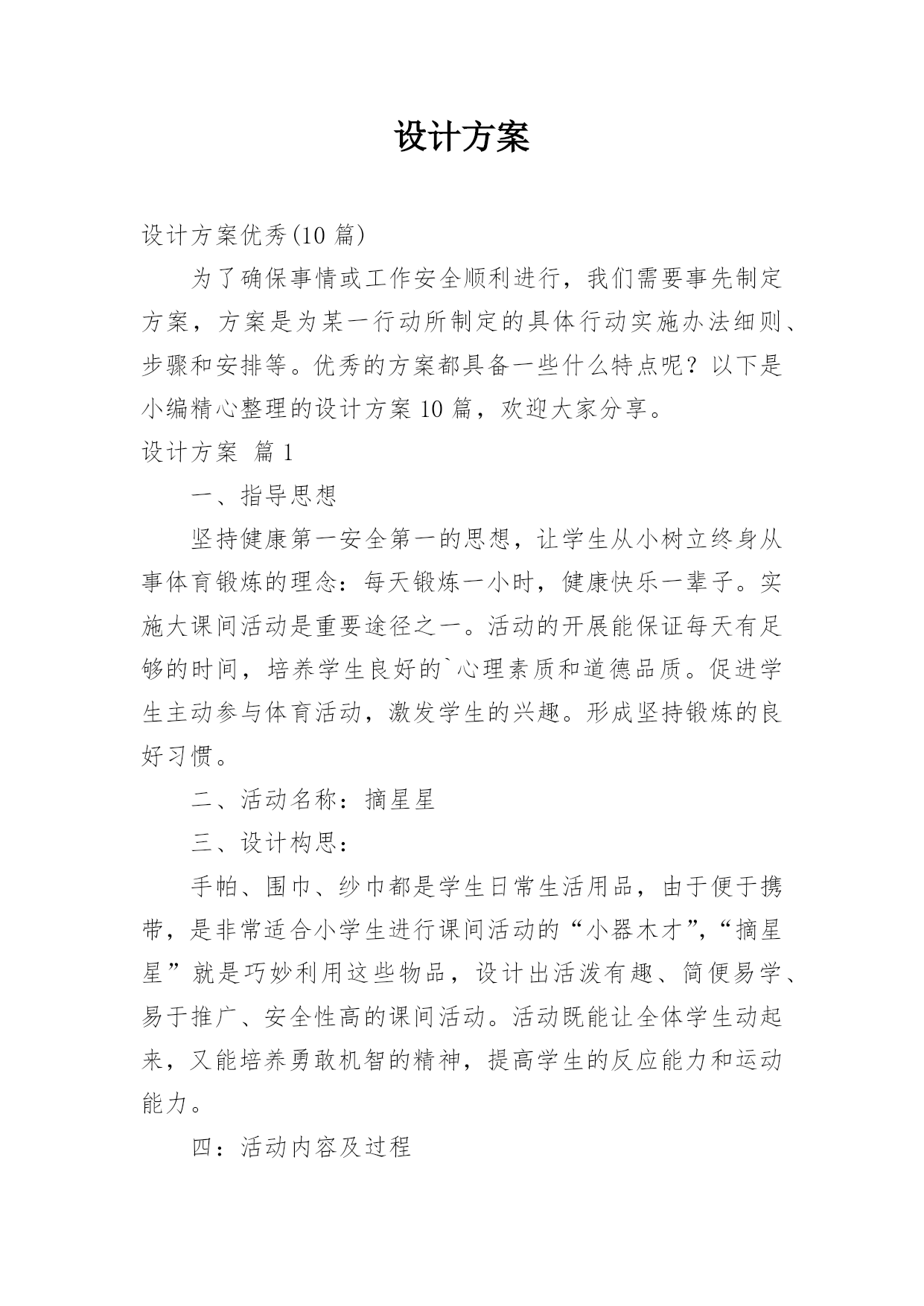 设计方案

设计方案优秀(10 篇)

为了确保事情或工作安全顺利进行，我们需要事先制定方案，方案是为某一行动所制定的具体行动实施办法细则、步骤和安排等。优秀的方案都具备一些什么特点呢？以下是小编精心整理的设计方案 10 篇，欢迎大家分享。

设计方案 篇 1

一、指导思想

坚持健康第一安全第一的思想，让学生从小树立终身从事体育锻炼的理念：每天锻炼一小时，健康快乐一辈子。实施大课间活动是重要途径之一。活动的开展能保证每天有足够的时间，培养学生良好的`心理素质和道德品质。促进学生主动参与体育活动，激发学生的兴趣。形成坚持锻炼的良好习惯。

二、活动名称：摘星星

三、设计构思：

手帕、围巾、纱巾都是学生日常生活用品，由于便于携带，是非常适合小学生进行课间活动的“小器木才”,“摘星星”就是巧妙利用这些物品，设计出活泼有趣、简便易学、易于推广、安全性高的课间活动。活动既能让全体学生动起来，又能培养勇敢机智的精神，提高学生的反应能力和运动能力。

四：活动内容及过程